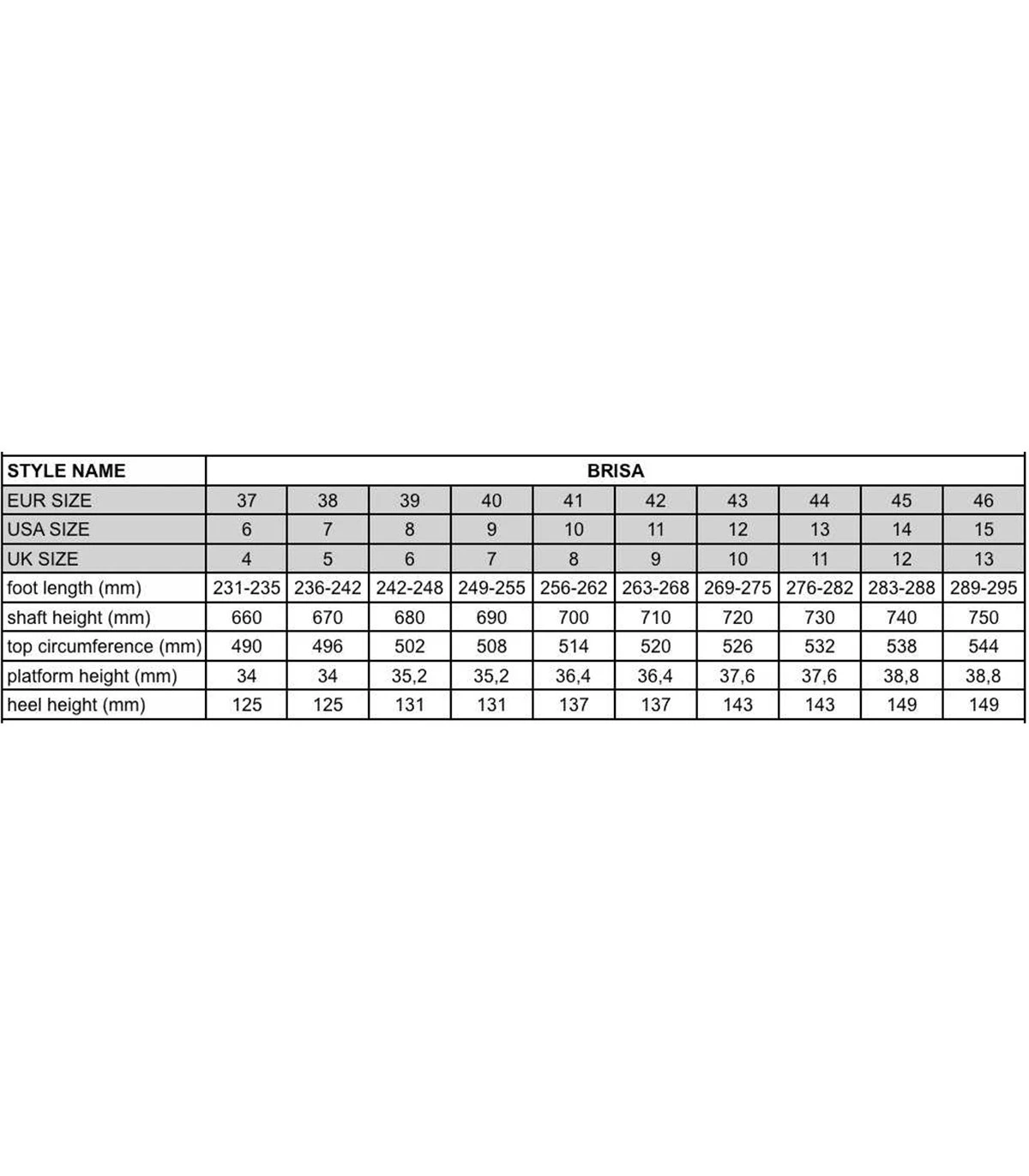 | STYLE NAME | BRISA | | | | | | | | | |
|---|---|---|---|---|---|---|---|---|---|---|
| EUR SIZE | 37 | 38 | 39 | 40 | 41 | 42 | 43 | 44 | 45 | 46 |
| USA SIZE | 6 | 7 | 8 | 9 | 10 | 11 | 12 | 13 | 14 | 15 |
| UK SIZE | 4 | 5 | 6 | 7 | 8 | 9 | 10 | 11 | 12 | 13 |
| foot length (mm) | 231-235 | 236-242 | 242-248 | 249-255 | 256-262 | 263-268 | 269-275 | 276-282 | 283-288 | 289-295 |
| shaft height (mm) | 660 | 670 | 680 | 690 | 700 | 710 | 720 | 730 | 740 | 750 |
| top circumference (mm) | 490 | 496 | 502 | 508 | 514 | 520 | 526 | 532 | 538 | 544 |
| platform height (mm) | 34 | 34 | 35,2 | 35,2 | 36,4 | 36,4 | 37,6 | 37,6 | 38,8 | 38,8 |
| heel height (mm) | 125 | 125 | 131 | 131 | 137 | 137 | 143 | 143 | 149 | 149 |